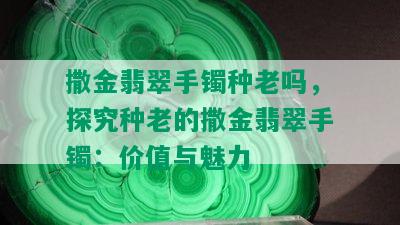 撒金翡翠手镯种老吗，探究种老的撒金翡翠手镯：价值与魅力